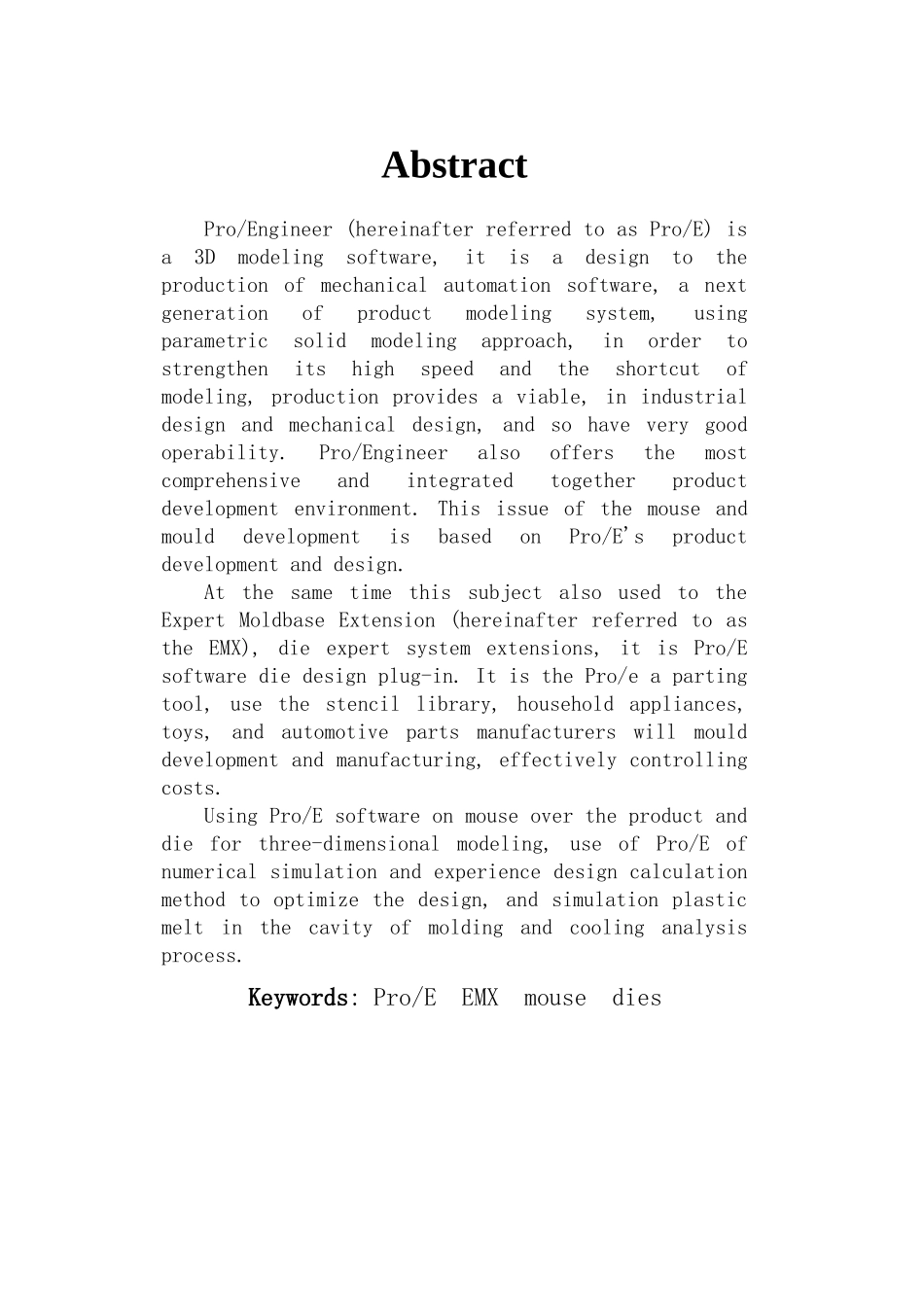 Abstract

Pro/Engineer (hereinafter referred to as Pro/E) is a 3D modeling software, it is a design to the production of mechanical automation software, a next generation of product modeling system, using parametric solid modeling approach, in order to strengthen its high speed and the shortcut of modeling, production provides a viable, in industrial design and mechanical design, and so have very good operability. Pro/Engineer also offers the most comprehensive and integrated together product development environment. This issue of the mouse and mould development is based on Pro/E's product development and design.

At the same time this subject also used to the Expert Moldbase Extension (hereinafter referred to as the EMX), die expert system extensions, it is Pro/E software die design plug-in. It is the Pro/e a parting tool, use the stencil library, household appliances, toys, and automotive parts manufacturers will mould development and manufacturing, effectively controlling costs.

Using Pro/E software on mouse over the product and die for three-dimensional modeling, use of Pro/E of numerical simulation and experience design calculation method to optimize the design, and simulation plastic melt in the cavity of molding and cooling analysis process.

Keywords: Pro/E EMX mouse dies